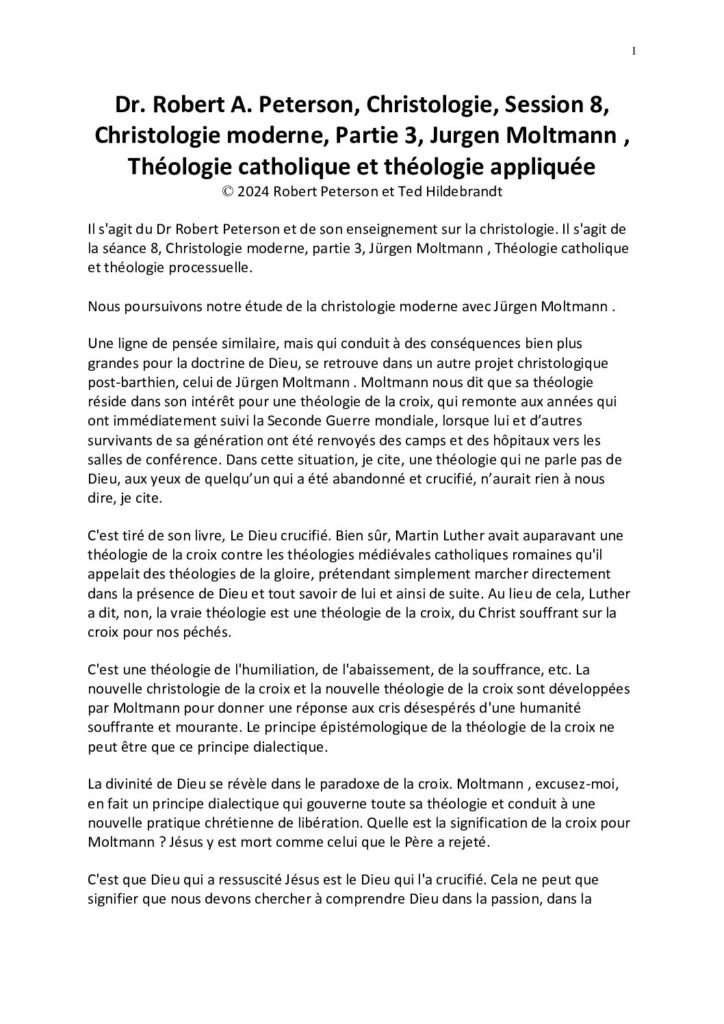 1

Dr. Robert A. Peterson, Christologie, Session 8, Christologie moderne, Partie 3, Jurgen Moltmann , Théologie catholique et théologie appliquée
© 2024 Robert Peterson et Ted Hildebrandt

Il s'agit du Dr Robert Peterson et de son enseignement sur la christologie. Il s'agit de la séance 8, Christologie moderne, partie 3, Jürgen Moltmann , Théologie catholique et théologie processuelle.

Nous poursuivons notre étude de la christologie moderne avec Jürgen Moltmann .

Une ligne de pensée similaire, mais qui conduit à des conséquences bien plus grandes pour la doctrine de Dieu, se retrouve dans un autre projet christologique post-barthien, celui de Jürgen Moltmann . Moltmann nous dit que sa théologie réside dans son intérêt pour une théologie de la croix, qui remonte aux années qui ont immédiatement suivi la Seconde Guerre mondiale, lorsque lui et d'autres survivants de sa génération ont été renvoyés des camps et des hôpitaux vers les salles de conférence. Dans cette situation, je cite, une théologie qui ne parle pas de Dieu, aux yeux de quelqu'un qui a été abandonné et crucifié, n'aurait rien à nous dire, je cite.

C'est tiré de son livre, Le Dieu crucifié. Bien sûr, Martin Luther avait auparavant une théologie de la croix contre les théologies médiévales catholiques romaines qu'il appelait des théologies de la gloire, prétendant simplement marcher directement dans la présence de Dieu et tout savoir de lui et ainsi de suite. Au lieu de cela, Luther a dit, non, la vraie théologie est une théologie de la croix, du Christ souffrant sur la croix pour nos péchés.

C'est une théologie de l'humiliation, de l'abaissement, de la souffrance, etc. La nouvelle christologie de la croix et la nouvelle théologie de la croix sont développées par Moltmann pour donner une réponse aux cris désespérés d'une humanité souffrante et mourante. Le principe épistémologique de la théologie de la croix ne peut être que ce principe dialectique.

La divinité de Dieu se révèle dans le paradoxe de la croix. Moltmann , excusez-moi, en fait un principe dialectique qui gouverne toute sa théologie et conduit à une nouvelle pratique chrétienne de libération. Quelle est la signification de la croix pour Moltmann ? Jésus y est mort comme celui que le Père a rejeté.

C'est que Dieu qui a ressuscité Jésus est le Dieu qui l'a crucifié. Cela ne peut que signifier que nous devons chercher à comprendre Dieu dans la passion, dans la